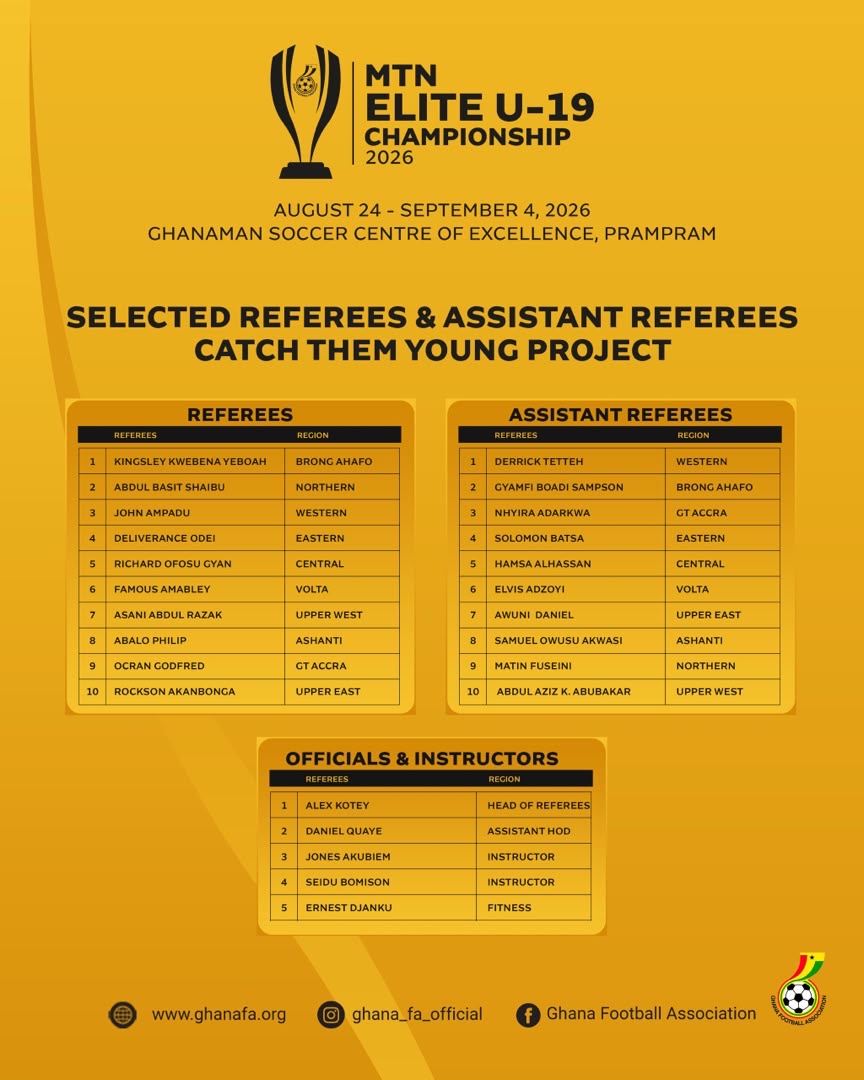 MTN
ELITE U-19
CHAMPIONSHIP
2026

AUGUST 24 - SEPTEMBER 4, 2026
GHANAMAN SOCCER CENTRE OF EXCELLENCE, PRAMPRAM

SELECTED REFEREES & ASSISTANT REFEREES
CATCH THEM YOUNG PROJECT

REFEREES

| | REFEREES | REGION |
|---|---|---|
| 1 | KINGSLEY KWEBENA YEBOAH | BRONG AHAFO |
| 2 | ABDUL BASIT SHAIBU | NORTHERN |
| 3 | JOHN AMPADU | WESTERN |
| 4 | DELIVERANCE ODEI | EASTERN |
| 5 | RICHARD OFOSU GYAN | CENTRAL |
| 6 | FAMOUS AMABLEY | VOLTA |
| 7 | ASANI ABDUL RAZAK | UPPER WEST |
| 8 | ABALO PHILIP | ASHANTI |
| 9 | OCRAN GODFRED | GT ACCRA |
| 10 | ROCKSON AKANBONGA | UPPER EAST |

ASSISTANT REFEREES

| | REFEREES | REGION |
|---|---|---|
| 1 | DERRICK TETTEH | WESTERN |
| 2 | GYAMFI BOADI SAMPSON | BRONG AHAFO |
| 3 | NHYIRA ADARKWA | GT ACCRA |
| 4 | SOLOMON BATSA | EASTERN |
| 5 | HAMSA ALHASSAN | CENTRAL |
| 6 | ELVIS ADZOYI | VOLTA |
| 7 | AWUNI DANIEL | UPPER EAST |
| 8 | SAMUEL OWUSU AKWASI | ASHANTI |
| 9 | MATIN FUSEINI | NORTHERN |
| 10 | ABDUL AZIZ K. ABUBAKAR | UPPER WEST |

OFFICIALS & INSTRUCTORS

| | REFEREES | REGION |
|---|---|---|
| 1 | ALEX KOTEY | HEAD OF REFEREES |
| 2 | DANIEL QUAYE | ASSISTANT HOD |
| 3 | JONES AKUBIEM | INSTRUCTOR |
| 4 | SEIDU BOMISON | INSTRUCTOR |
| 5 | ERNEST DJANKU | FITNESS |

www.ghanafa.org ghana_fa_official Ghana Football Association

GHANA FOOTBALL ASSOCIATION